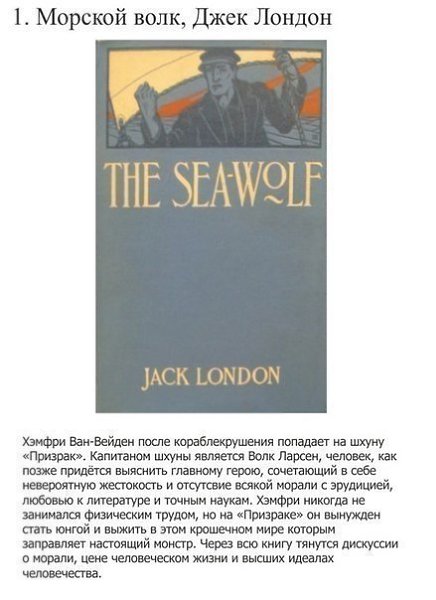 1. Морской волк, Джек Лондон

THE SEA-WOLF

JACK LONDON

Хэмфри Ван-Вейден после кораблекрушения попадает на шхуну «Призрак». Капитаном шхуны является Волк Ларсен, человек, как позже придётся выяснить главному герою, сочетающий в себе невероятную жестокость и отсутсвие всякой морали с эрудицией, любовью к литературе и точным наукам. Хэмфри никогда не занимался физическим трудом, но на «Призраке» он вынужден стать юнгой и выжить в этом крошечном мире которым заправляет настоящий монстр. Через всю книгу тянутся дискуссии о морали, цене человеческом жизни и высших идеалах человечества.